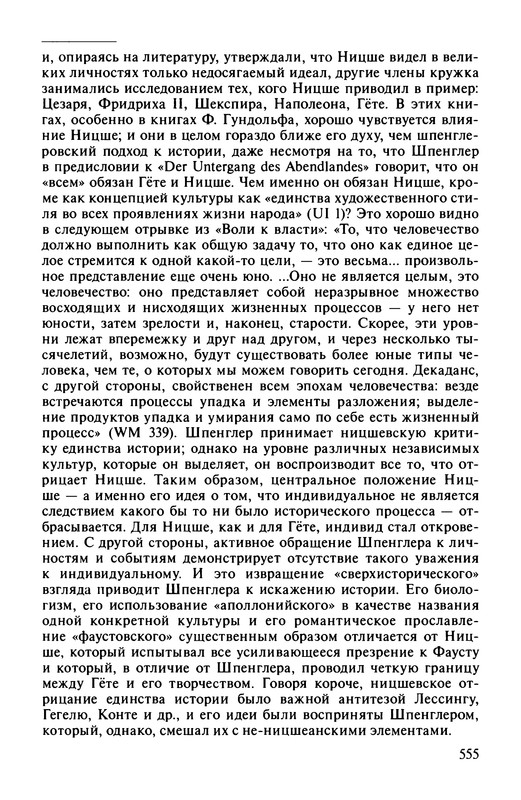 и, опираясь на литературу, утверждали, что Ницше видел в великих личностях только недосягаемый идеал, другие члены кружка занимались исследованием тех, кого Ницше приводил в пример: Цезаря, Фридриха II, Шекспира, Наполеона, Гёте. В этих книгах, особенно в книгах Ф. Гундольфа, хорошо чувствуется влияние Ницше; и они в целом гораздо ближе его духу, чем шпенглеровский подход к истории, даже несмотря на то, что Шпенглер в предисловии к «Der Untergang des Abendlandes» говорит, что он «всем» обязан Гёте и Ницше. Чем именно он обязан Ницше, кроме как концепцией культуры как «единства художественного стиля во всех проявлениях жизни народа» (UI 1)? Это хорошо видно в следующем отрывке из «Воли к власти»: «То, что человечество должно выполнить как общую задачу то, что оно как единое целое стремится к одной какой-то цели, — это весьма... произвольное представление еще очень юно. ...Оно не является целым, это человечество: оно представляет собой неразрывное множество восходящих и нисходящих жизненных процессов — у него нет юности, затем зрелости и, наконец, старости. Скорее, эти уровни лежат вперемежку и друг над другом, и через несколько тысячелетий, возможно, будут существовать более юные типы человека, чем те, о которых мы можем говорить сегодня. Декаданс, с другой стороны, свойственен всем эпохам человечества: везде встречаются процессы упадка и элементы разложения; выделение продуктов упадка и умирания само по себе есть жизненный процесс» (WM 339). Шпенглер принимает ницшевскую критику единства истории; однако на уровне различных независимых культур, которые он выделяет, он воспроизводит все то, что отрицает Ницше. Таким образом, центральное положение Ницше — а именно его идея о том, что индивидуальное не является следствием какого бы то ни было исторического процесса — отбрасывается. Для Ницше, как и для Гёте, индивид стал откровением. С другой стороны, активное обращение Шпенглера к личностям и событиям демонстрирует отсутствие такого уважения к индивидуальному. И это извращение «сверхисторического» взгляда приводит Шпенглера к искажению истории. Его биологизм, его использование «аполлонийского» в качестве названия одной конкретной культуры и его романтическое прославление «фаустовского» существенным образом отличается от Ницше, который испытывал все усиливающееся презрение к Фаусту и который, в отличие от Шпенглера, проводил четкую границу между Гёте и его творчеством. Говоря короче, ницшевское отрицание единства истории было важной антитезой Лессингу, Гегелю, Конте и др., и его идеи были восприняты Шпенглером, который, однако, смешал их с не-ницшеанскими элементами.

555